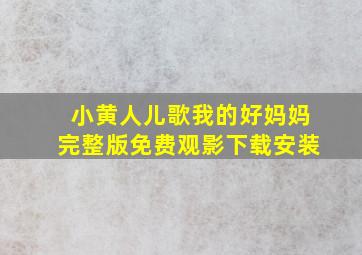 小黄人儿歌我的好妈妈
完整版免费观影下载安装